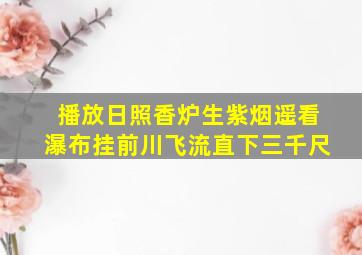 播放日照香炉生紫烟遥看瀑布挂前川飞流直下三千尺